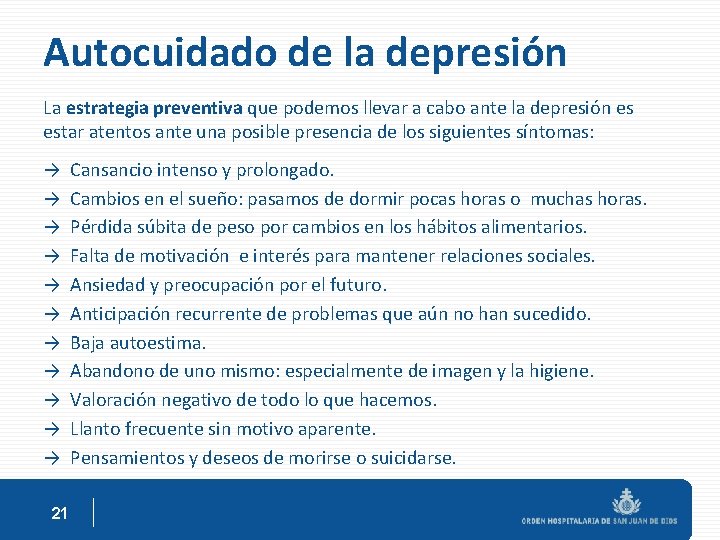 Autocuidado de la depresión

La estrategia preventiva que podemos llevar a cabo ante la depresión es estar atentos ante una posible presencia de los siguientes síntomas:

→ Cansancio intenso y prolongado.
→ Cambios en el sueño: pasamos de dormir pocas horas o muchas horas.
→ Pérdida súbita de peso por cambios en los hábitos alimentarios.
→ Falta de motivación e interés para mantener relaciones sociales.
→ Ansiedad y preocupación por el futuro.
→ Anticipación recurrente de problemas que aún no han sucedido.
→ Baja autoestima.
→ Abandono de uno mismo: especialmente de imagen y la higiene.
→ Valoración negativo de todo lo que hacemos.
→ Llanto frecuente sin motivo aparente.
→ Pensamientos y deseos de morirse o suicidarse.

21

ORDEN HOSPITALARIA DE SAN JUAN DE DIOS